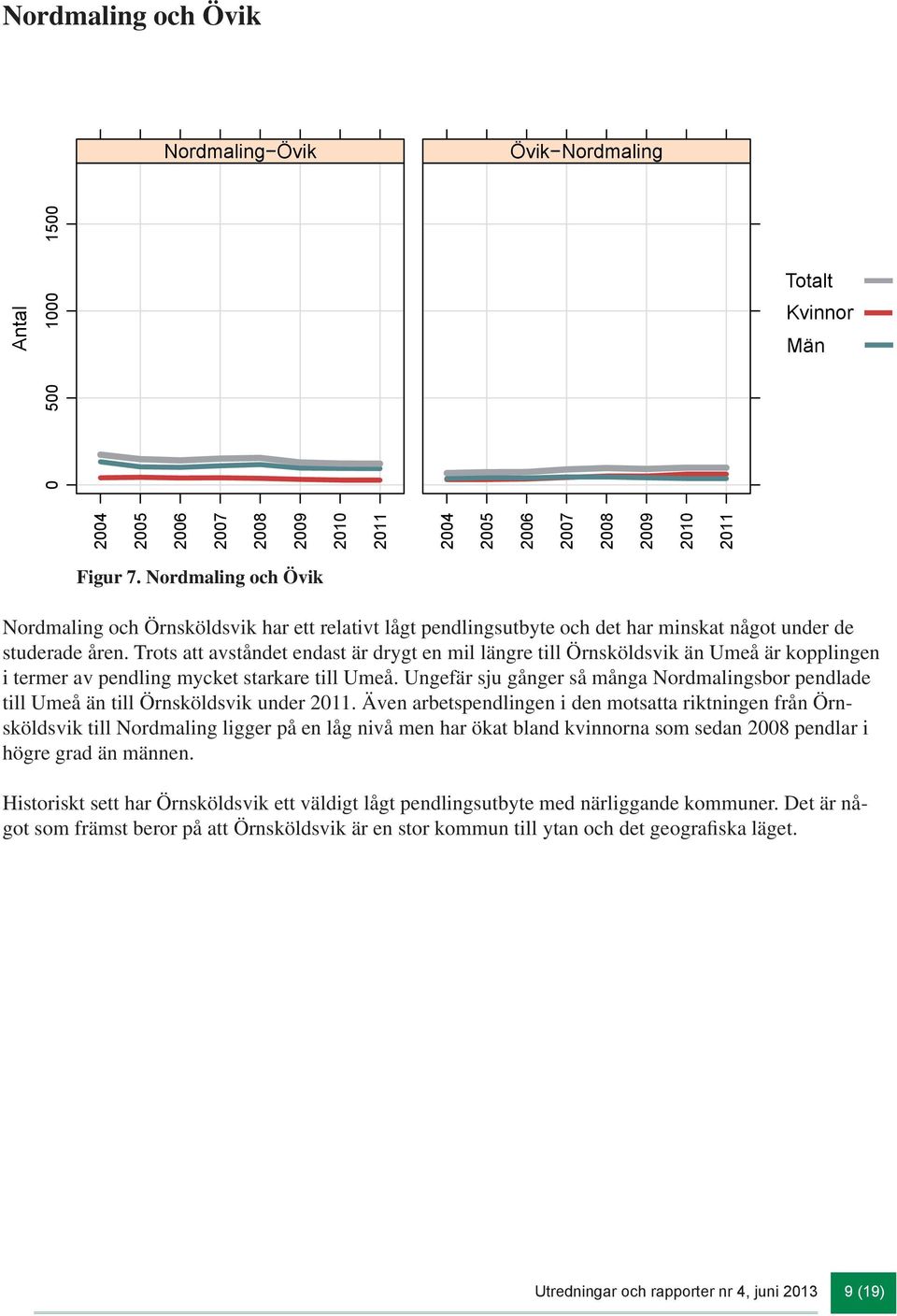 Nordmaling och Övik

Nordmaling−Övik

Övik−Nordmaling

Antal

1500

1000

500

0

2004 2005 2006 2007 2008 2009 2010 2011

2004 2005 2006 2007 2008 2009 2010 2011

Totalt
Kvinnor
Män

Figur 7. Nordmaling och Övik

Nordmaling och Örnsköldsvik har ett relativt lågt pendlingsutbyte och det har minskat något under de studerade åren. Trots att avståndet endast är drygt en mil längre till Örnsköldsvik än Umeå är kopplingen i termer av pendling mycket starkare till Umeå. Ungefär sju gånger så många Nordmalingsbor pendlade till Umeå än till Örnsköldsvik under 2011. Även arbetspendlingen i den motsatta riktningen från Örnsköldsvik till Nordmaling ligger på en låg nivå men har ökat bland kvinnorna som sedan 2008 pendlar i högre grad än männen.

Historiskt sett har Örnsköldsvik ett väldigt lågt pendlingsutbyte med närliggande kommuner. Det är något som främst beror på att Örnsköldsvik är en stor kommun till ytan och det geografiska läget.

Utredningar och rapporter nr 4, juni 2013

9 (19)